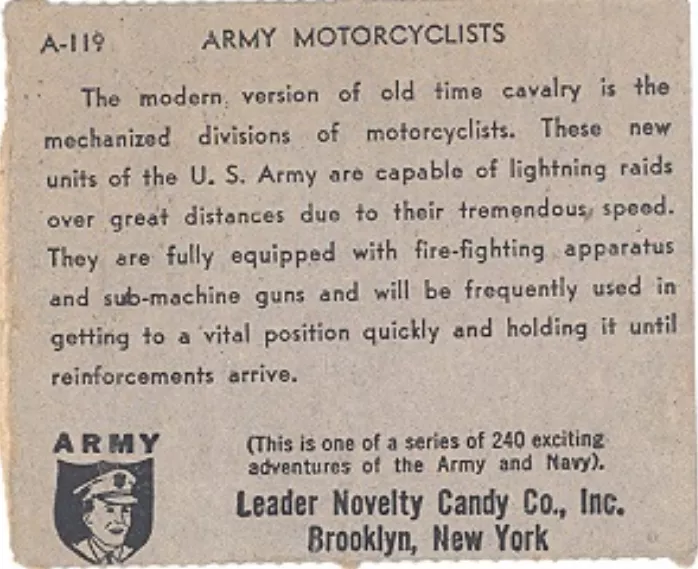 A-119 ARMY MOTORCYCLISTS

The modern version of old time cavalry is the mechanized divisions of motorcyclists. These new units of the U. S. Army are capable of lightning raids over great distances due to their tremendous speed. They are fully equipped with fire-fighting apparatus and sub-machine guns and will be frequently used in getting to a vital position quickly and holding it until reinforcements arrive.

ARMY

(This is one of a series of 240 exciting adventures of the Army and Navy).

Leader Novelty Candy Co., Inc.
Brooklyn, New York